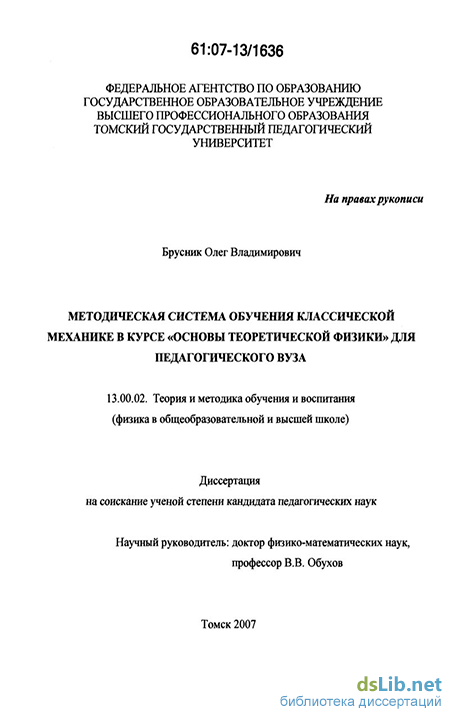 61:07-13/1636

ФЕДЕРАЛЬНОЕ АГЕНТСТВО ПО ОБРАЗОВАНИЮ
ГОСУДАРСТВЕННОЕ ОБРАЗОВАТЕЛЬНОЕ УЧРЕЖДЕНИЕ
ВЫСШЕГО ПРОФЕССИОНАЛЬНОГО ОБРАЗОВАНИЯ
ТОМСКИЙ ГОСУДАРСТВЕННЫЙ ПЕДАГОГИЧЕСКИЙ
УНИВЕРСИТЕТ

На правах рукописи

Брусник Олег Владимирович

МЕТОДИЧЕСКАЯ СИСТЕМА ОБУЧЕНИЯ КЛАССИЧЕСКОЙ МЕХАНИКЕ В КУРСЕ «ОСНОВЫ ТЕОРЕТИЧЕСКОЙ ФИЗИКИ» ДЛЯ ПЕДАГОГИЧЕСКОГО ВУЗА

13.00.02. Теория и методика обучения и воспитания
(физика в общеобразовательной и высшей школе)

Диссертация
на соискание ученой степени кандидата педагогических наук

Научный руководитель: доктор физико-математических наук,
профессор В.В. Обухов

Томск 2007

dsLib.net
библиотека диссертаций